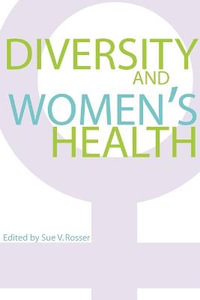 DIVERSITY
AND
WOMEN'S
HEALTH

Edited by Sue V. Rosser